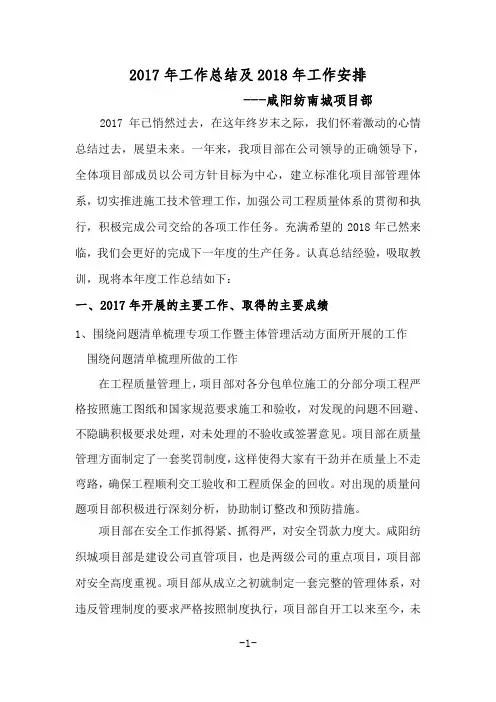 2017 年工作总结及 2018 年工作安排

---咸阳纺南城项目部

2017 年已悄然过去，在这年终岁末之际，我们怀着激动的心情总结过去，展望未来。一年来，我项目部在公司领导的正确领导下，全体项目部成员以公司方针目标为中心，建立标准化项目部管理体系，切实推进施工技术管理工作，加强公司工程质量体系的贯彻和执行，积极完成公司交给的各项工作任务。充满希望的 2018 年已然来临，我们会更好的完成下一年度的生产任务。认真总结经验，吸取教训，现将本年度工作总结如下：

一、2017 年开展的主要工作、取得的主要成绩

1、围绕问题清单梳理专项工作暨主体管理活动方面所开展的工作

围绕问题清单梳理所做的工作

在工程质量管理上，项目部对各分包单位施工的分部分项工程严格按照施工图纸和国家规范要求施工和验收，对发现的问题不回避、不隐瞒积极要求处理，对未处理的不验收或签署意见。项目部在质量管理方面制定了一套奖罚制度，这样使得大家有干劲并在质量上不走弯路，确保工程顺利交工验收和工程质保金的回收。对出现的质量问题项目部积极进行深刻分析，协助制订整改和预防措施。

项目部在安全工作抓得紧、抓得严，对安全罚款力度大。咸阳纺织城项目部是建设公司直管项目，也是两级公司的重点项目，项目部对安全高度重视。项目部从成立之初就制定一套完整的管理体系，对违反管理制度的要求严格按照制度执行，项目部自开工以来至今，未

-1-